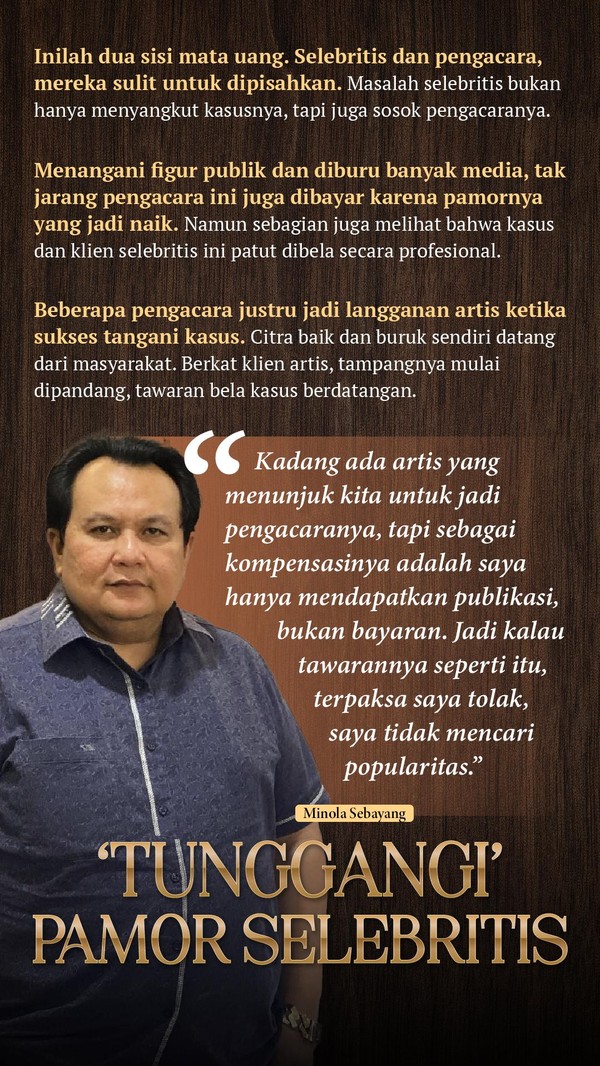 Inilah dua sisi mata uang. Selebritis dan pengacara, mereka sulit untuk dipisahkan. Masalah selebritis bukan hanya menyangkut kasusnya, tapi juga sosok pengacaranya.

Menangani figur publik dan diburu banyak media, tak jarang pengacara ini juga dibayar karena pamornya yang jadi naik. Namun sebagian juga melihat bahwa kasus dan klien selebritis ini patut dibela secara profesional.

Beberapa pengacara justru jadi langganan artis ketika sukses tangani kasus. Citra baik dan buruk sendiri datang dari masyarakat. Berkat klien artis, tampangnya mulai dipandang, tawaran bela kasus berdatangan.

"Kadang ada artis yang menunjuk kita untuk jadi pengacaranya, tapi sebagai kompensasinya adalah saya hanya mendapatkan publikasi, bukan bayaran. Jadi kalau tawarannya seperti itu, terpaksa saya tolak, saya tidak mencari popularitas."

Minola Sebayang

'TUNGGANGI'
PAMOR SELEBRITIS